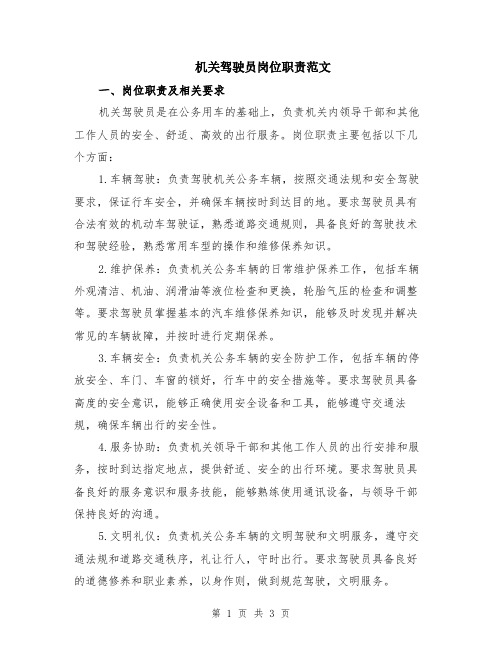 机关驾驶员岗位职责范文

一、岗位职责及相关要求

机关驾驶员是在公务用车的基础上，负责机关内领导干部和其他工作人员的安全、舒适、高效的出行服务。岗位职责主要包括以下几个方面：

1.车辆驾驶：负责驾驶机关公务车辆，按照交通法规和安全驾驶要求，保证行车安全，并确保车辆按时到达目的地。要求驾驶员具有合法有效的机动车驾驶证，熟悉道路交通规则，具备良好的驾驶技术和驾驶经验，熟悉常用车型的操作和维修保养知识。

2.维护保养：负责机关公务车辆的日常维护保养工作，包括车辆外观清洁、机油、润滑油等液位检查和更换，轮胎气压的检查和调整等。要求驾驶员掌握基本的汽车维修保养知识，能够及时发现并解决常见的车辆故障，并按时进行定期保养。

3.车辆安全：负责机关公务车辆的安全防护工作，包括车辆的停放安全、车门、车窗的锁好，行车中的安全措施等。要求驾驶员具备高度的安全意识，能够正确使用安全设备和工具，能够遵守交通法规，确保车辆出行的安全性。

4.服务协助：负责机关领导干部和其他工作人员的出行安排和服务，按时到达指定地点，提供舒适、安全的出行环境。要求驾驶员具备良好的服务意识和服务技能，能够熟练使用通讯设备，与领导干部保持良好的沟通。

5.文明礼仪：负责机关公务车辆的文明驾驶和文明服务，遵守交通法规和道路交通秩序，礼让行人，守时出行。要求驾驶员具备良好的道德修养和职业素养，以身作则，做到规范驾驶，文明服务。

第 1 页 共 3 页